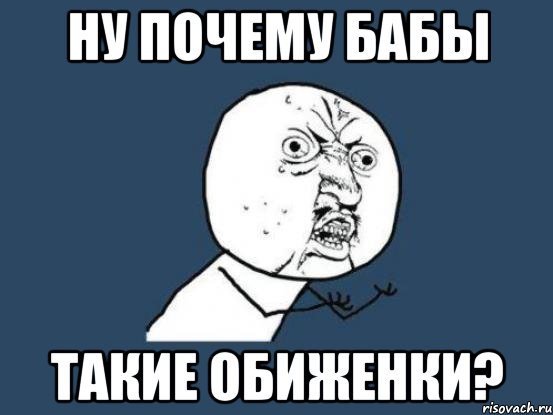 НУ ПОЧЕМУ БАБЫ

ТАКИЕ ОБИЖЕНКИ?

risovach.ru